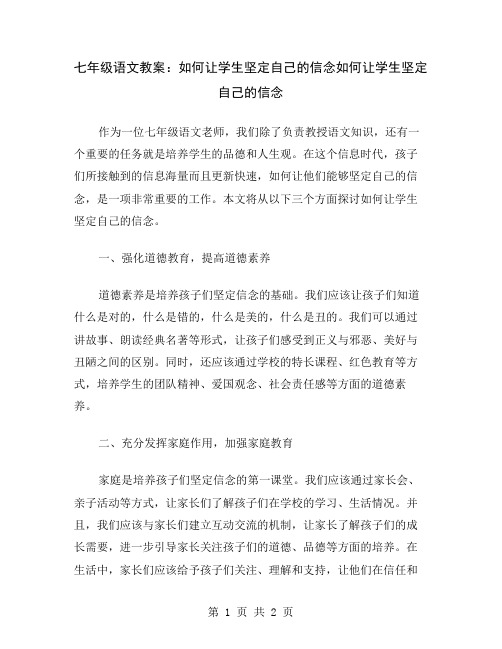 七年级语文教案：如何让学生坚定自己的信念如何让学生坚定自己的信念

作为一位七年级语文老师，我们除了负责教授语文知识，还有一个重要的任务就是培养学生的品德和人生观。在这个信息时代，孩子们所接触到的信息海量而且更新快速，如何让他们能够坚定自己的信念，是一项非常重要的工作。本文将从以下三个方面探讨如何让学生坚定自己的信念。

一、强化道德教育，提高道德素养

道德素养是培养孩子们坚定信念的基础。我们应该让孩子们知道什么是对的，什么是错的，什么是美的，什么是丑的。我们可以通过讲故事、朗读经典名著等形式，让孩子们感受到正义与邪恶、美好与丑陋之间的区别。同时，还应该通过学校的特长课程、红色教育等方式，培养学生的团队精神、爱国观念、社会责任感等方面的道德素养。

二、充分发挥家庭作用，加强家庭教育

家庭是培养孩子们坚定信念的第一课堂。我们应该通过家长会、亲子活动等方式，让家长们了解孩子们在学校的学习、生活情况。并且，我们应该与家长们建立互动交流的机制，让家长了解孩子们的成长需要，进一步引导家长关注孩子们的道德、品德等方面的培养。在生活中，家长们应该给予孩子们关注、理解和支持，让他们在信任和

第 1 页 共 2 页